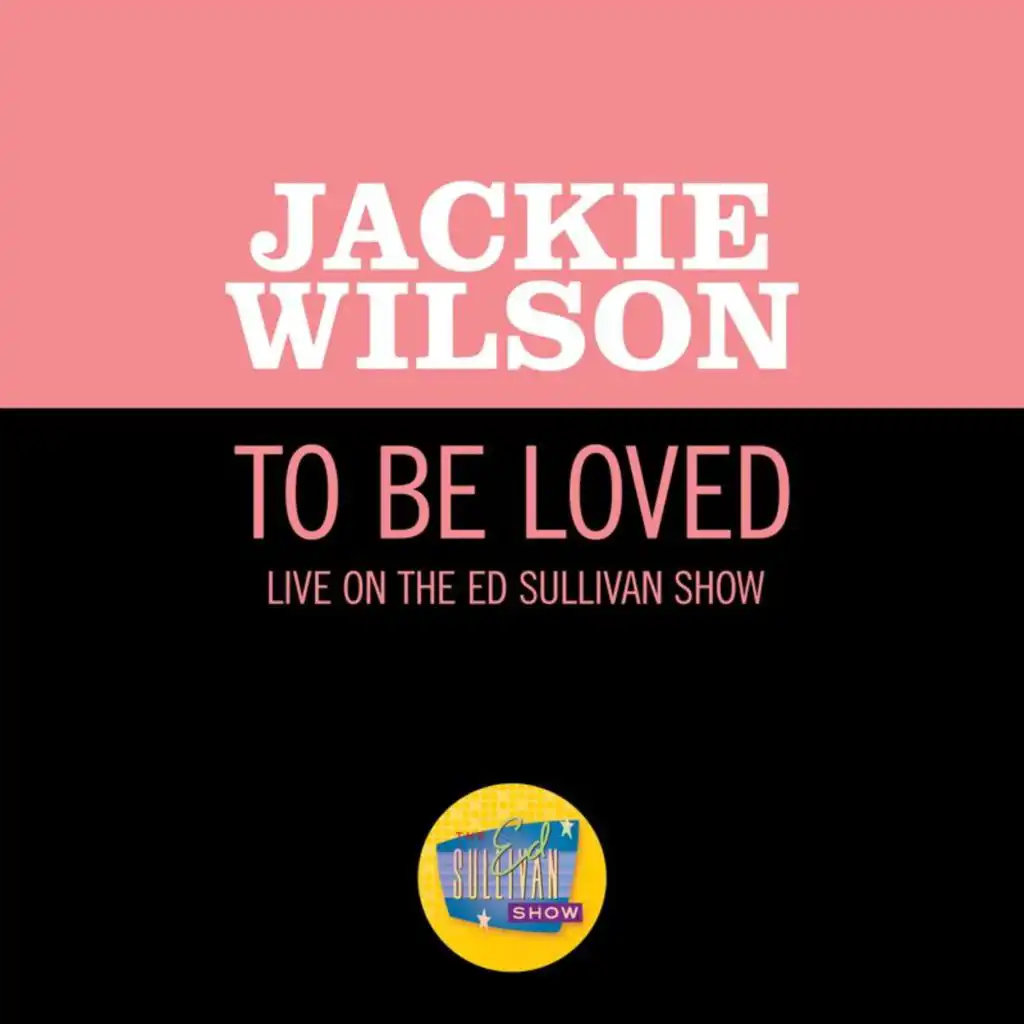 JACKIE WILSON

TO BE LOVED

LIVE ON THE ED SULLIVAN SHOW

THE Ed SULLIVAN SHOW